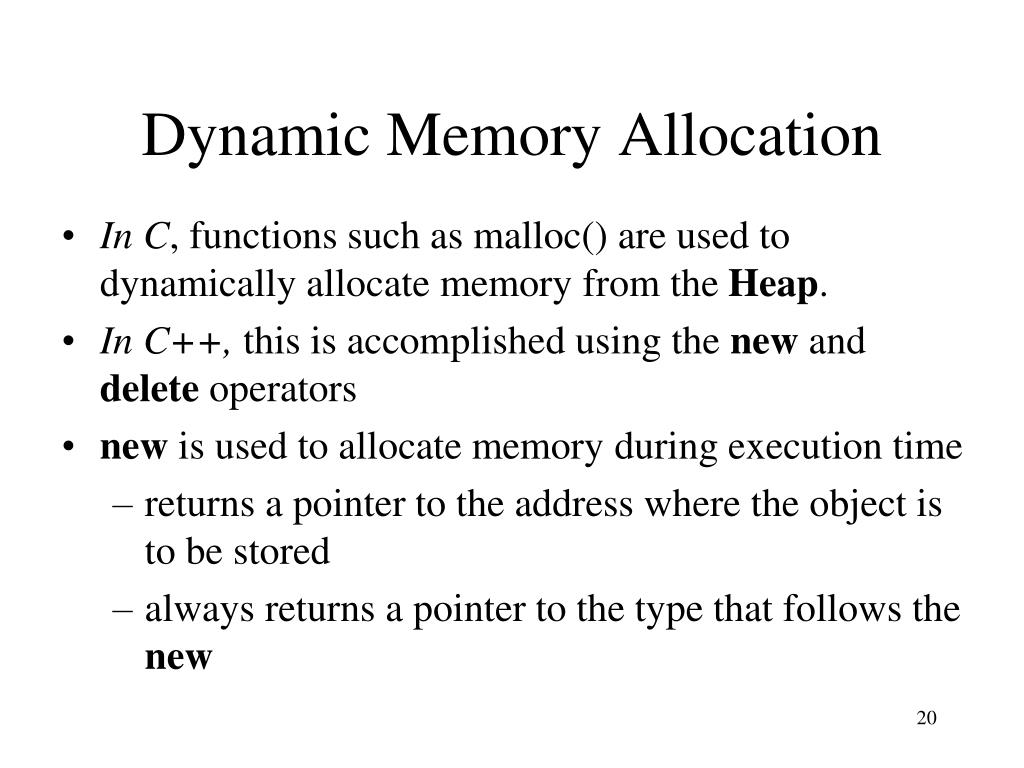 Dynamic Memory Allocation

• In C, functions such as malloc() are used to dynamically allocate memory from the Heap.
• In C++, this is accomplished using the new and delete operators
• new is used to allocate memory during execution time
– returns a pointer to the address where the object is to be stored
– always returns a pointer to the type that follows the new

20